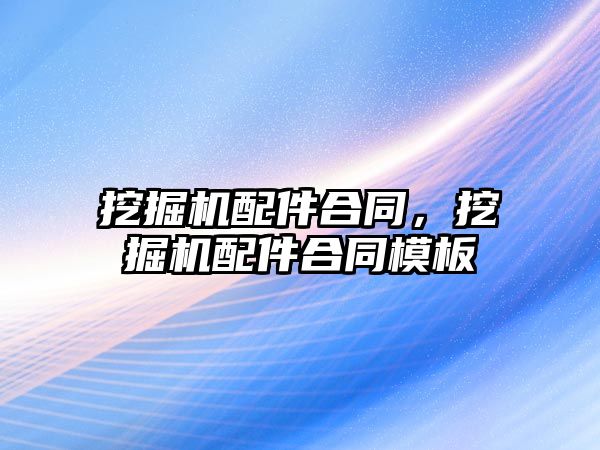 挖掘机配件合同，挖掘机配件合同模板